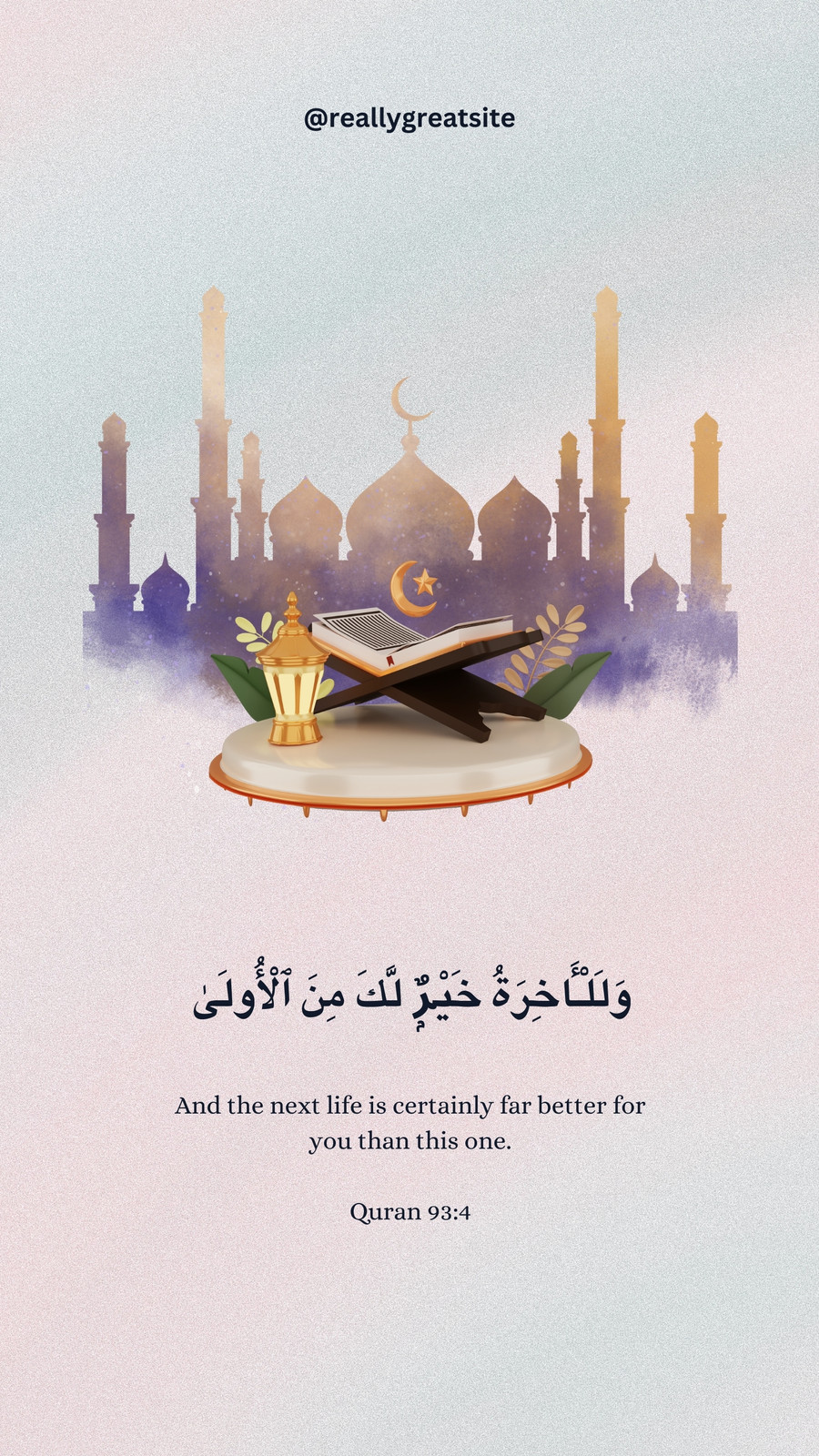 @reallygreatsite

وَلَلْـَٔاخِرَةُ خَيْرٌ لَّكَ مِنَ ٱلْأُولَىٰ

And the next life is certainly far better for you than this one.

Quran 93:4